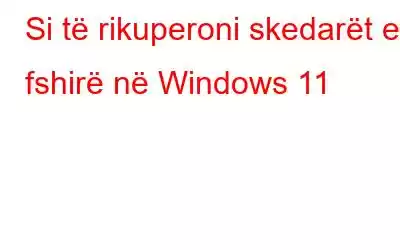 Si të rikuperoni skedarët e fshirë në Windows 11